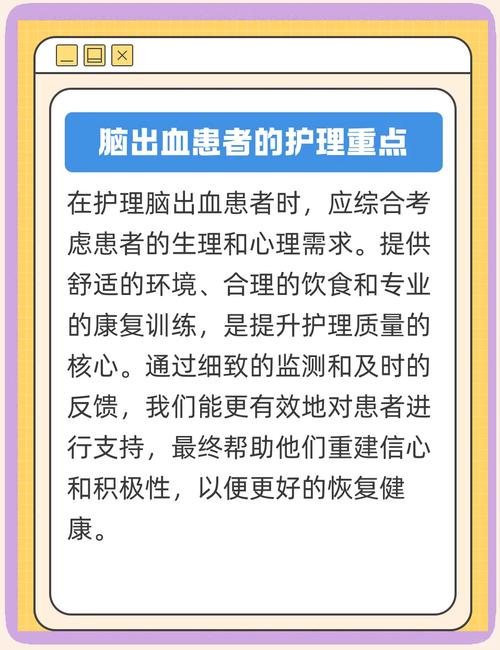 脑出血患者的护理重点

在护理脑出血患者时，应综合考虑患者的生理和心理需求。提供舒适的环境、合理的饮食和专业的康复训练，是提升护理质量的核心。通过细致的监测和及时的反馈，我们能更有效地对患者进行支持，最终帮助他们重建信心和积极性，以便更好的恢复健康。